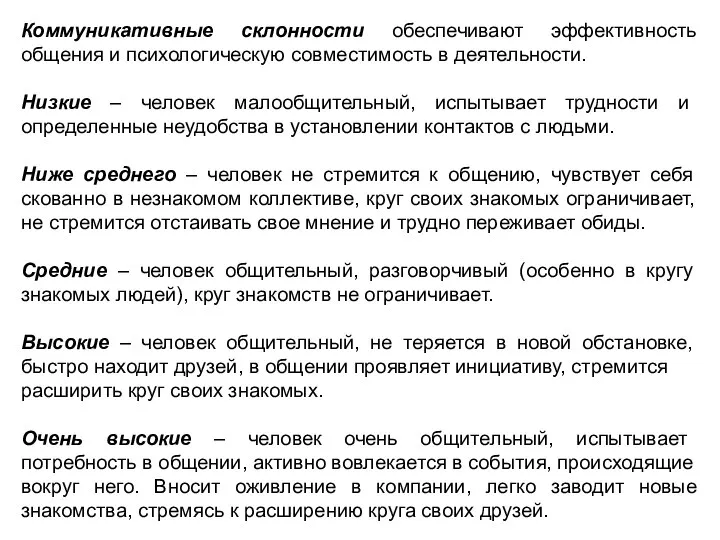 Коммуникативные склонности обеспечивают эффективность общения и психологическую совместимость в деятельности.

Низкие – человек малообщительный, испытывает трудности и определенные неудобства в установлении контактов с людьми.

Ниже среднего – человек не стремится к общению, чувствует себя скованно в незнакомом коллективе, круг своих знакомых ограничивает, не стремится отстаивать свое мнение и трудно переживает обиды.

Средние – человек общительный, разговорчивый (особенно в кругу знакомых людей), круг знакомств не ограничивает.

Высокие – человек общительный, не теряется в новой обстановке, быстро находит друзей, в общении проявляет инициативу, стремится расширить круг своих знакомых.

Очень высокие – человек очень общительный, испытывает потребность в общении, активно вовлекается в события, происходящие вокруг него. Вносит оживление в компании, легко заводит новые знакомства, стремясь к расширению круга своих друзей.